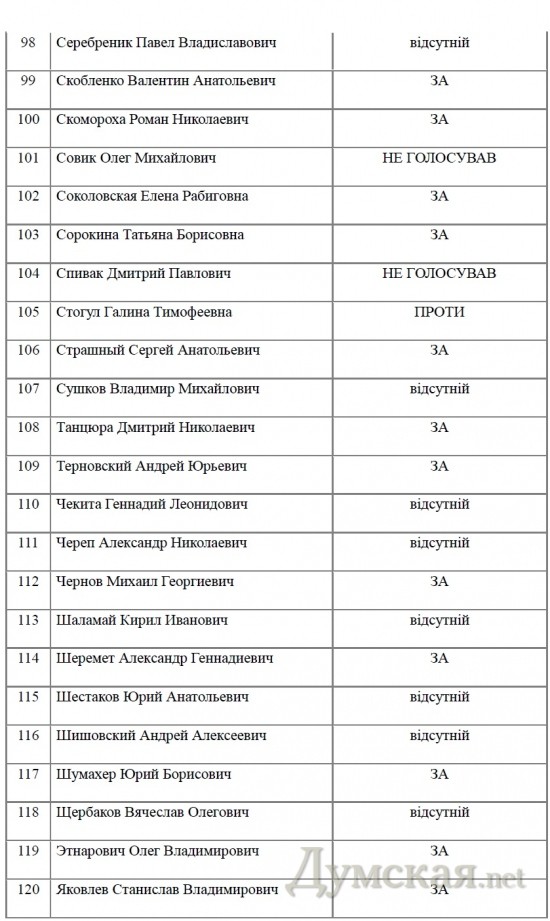 | | | |
|---|---|---|
| 98 | Серебреник Павел Владиславович | відсутній |
| 99 | Скобленко Валентин Анатольевич | ЗА |
| 100 | Скомороха Роман Николаевич | ЗА |
| 101 | Совик Олег Михайлович | НЕ ГОЛОСУВАВ |
| 102 | Соколовская Елена Рабиговна | ЗА |
| 103 | Сорокина Татьяна Борисовна | ЗА |
| 104 | Спивак Дмитрий Павлович | НЕ ГОЛОСУВАВ |
| 105 | Стогул Галина Тимофеевна | ПРОТИ |
| 106 | Страшный Сергей Анатольевич | ЗА |
| 107 | Сушков Владимир Михайлович | відсутній |
| 108 | Танцюра Дмитрий Николаевич | ЗА |
| 109 | Терновский Андрей Юрьевич | ЗА |
| 110 | Чекита Геннадий Леонидович | відсутній |
| 111 | Череп Александр Николаевич | відсутній |
| 112 | Чернов Михаил Георгиевич | ЗА |
| 113 | Шаламай Кирил Иванович | відсутній |
| 114 | Шеремет Александр Геннадиевич | ЗА |
| 115 | Шестаков Юрий Анатольевич | відсутній |
| 116 | Шишовский Андрей Алексеевич | відсутній |
| 117 | Шумахер Юрий Борисович | ЗА |
| 118 | Щербаков Вячеслав Олегович | відсутній |
| 119 | Этнарович Олег Владимирович | ЗА |
| 120 | Яковлев Станислав Владимирович | ЗА |

Думская.net